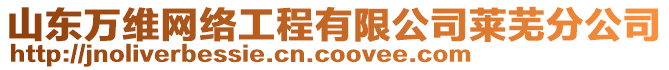 山东万维网络工程有限公司莱芜分公司
http://jnoliverbessie.cn.coovee.com